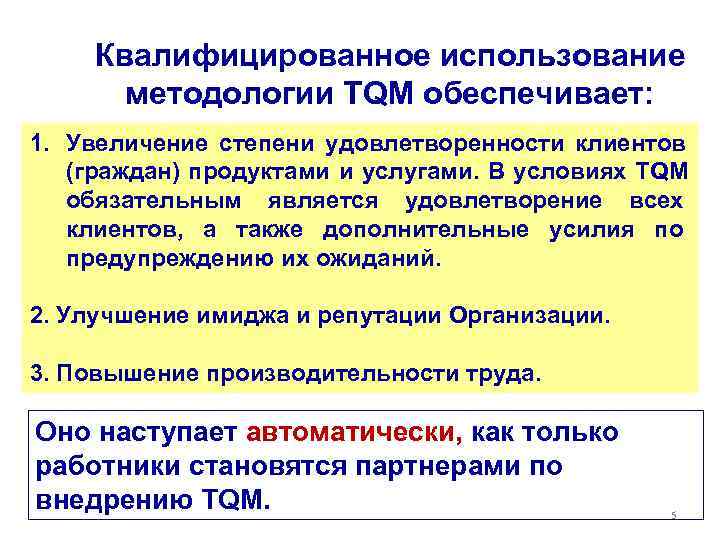 Квалифицированное использование методологии TQM обеспечивает:

1. Увеличение степени удовлетворенности клиентов (граждан) продуктами и услугами. В условиях TQM обязательным является удовлетворение всех клиентов, а также дополнительные усилия по предупреждению их ожиданий.

2. Улучшение имиджа и репутации Организации.

3. Повышение производительности труда.

Оно наступает автоматически, как только работники становятся партнерами по внедрению TQM.

5